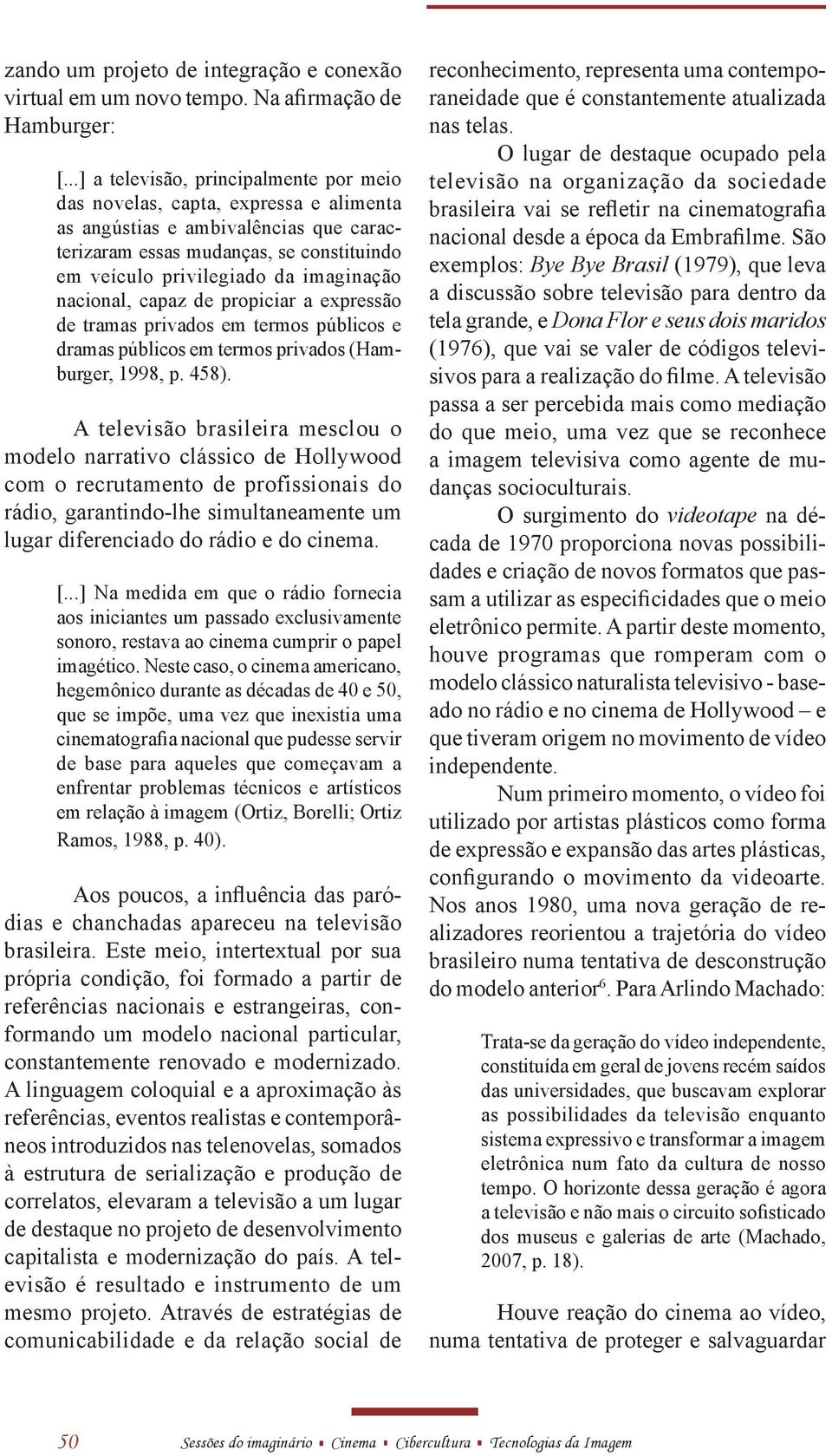 zando um projeto de integração e conexão virtual em um novo tempo. Na afirmação de Hamburger:

[...] a televisão, principalmente por meio das novelas, capta, expressa e alimenta as angústias e ambivalências que caracterizaram essas mudanças, se constituindo em veículo privilegiado da imaginação nacional, capaz de propiciar a expressão de tramas privados em termos públicos e dramas públicos em termos privados (Hamburger, 1998, p. 458).

A televisão brasileira mesclou o modelo narrativo clássico de Hollywood com o recrutamento de profissionais do rádio, garantindo-lhe simultaneamente um lugar diferenciado do rádio e do cinema.

[...] Na medida em que o rádio fornecia aos iniciantes um passado exclusivamente sonoro, restava ao cinema cumprir o papel imagético. Neste caso, o cinema americano, hegemônico durante as décadas de 40 e 50, que se impõe, uma vez que inexistia uma cinematografia nacional que pudesse servir de base para aqueles que começavam a enfrentar problemas técnicos e artísticos em relação à imagem (Ortiz, Borelli; Ortiz Ramos, 1988, p. 40).

Aos poucos, a influência das paródias e chanchadas apareceu na televisão brasileira. Este meio, intertextual por sua própria condição, foi formado a partir de referências nacionais e estrangeiras, conformando um modelo nacional particular, constantemente renovado e modernizado. A linguagem coloquial e a aproximação às referências, eventos realistas e contemporâneos introduzidos nas telenovelas, somados à estrutura de serialização e produção de correlatos, elevaram a televisão a um lugar de destaque no projeto de desenvolvimento capitalista e modernização do país. A televisão é resultado e instrumento de um mesmo projeto. Através de estratégias de comunicabilidade e da relação social de reconhecimento, representa uma contemporaneidade que é constantemente atualizada nas telas.

O lugar de destaque ocupado pela televisão na organização da sociedade brasileira vai se refletir na cinematografia nacional desde a época da Embrafilme. São exemplos: Bye Bye Brasil (1979), que leva a discussão sobre televisão para dentro da tela grande, e Dona Flor e seus dois maridos (1976), que vai se valer de códigos televisivos para a realização do filme. A televisão passa a ser percebida mais como mediação do que meio, uma vez que se reconhece a imagem televisiva como agente de mudanças socioculturais.

O surgimento do videotape na década de 1970 proporciona novas possibilidades e criação de novos formatos que passam a utilizar as especificidades que o meio eletrônico permite. A partir deste momento, houve programas que romperam com o modelo clássico naturalista televisivo - baseado no rádio e no cinema de Hollywood – e que tiveram origem no movimento de vídeo independente.

Num primeiro momento, o vídeo foi utilizado por artistas plásticos como forma de expressão e expansão das artes plásticas, configurando o movimento da videoarte. Nos anos 1980, uma nova geração de realizadores reorientou a trajetória do vídeo brasileiro numa tentativa de desconstrução do modelo anterior$^6$. Para Arlindo Machado:

Trata-se da geração do vídeo independente, constituída em geral de jovens recém saídos das universidades, que buscavam explorar as possibilidades da televisão enquanto sistema expressivo e transformar a imagem eletrônica num fato da cultura de nosso tempo. O horizonte dessa geração é agora a televisão e não mais o circuito sofisticado dos museus e galerias de arte (Machado, 2007, p. 18).

Houve reação do cinema ao vídeo, numa tentativa de proteger e salvaguardar

50 Sessões do imaginário ▪ Cinema ▪ Cibercultura ▪ Tecnologias da Imagem